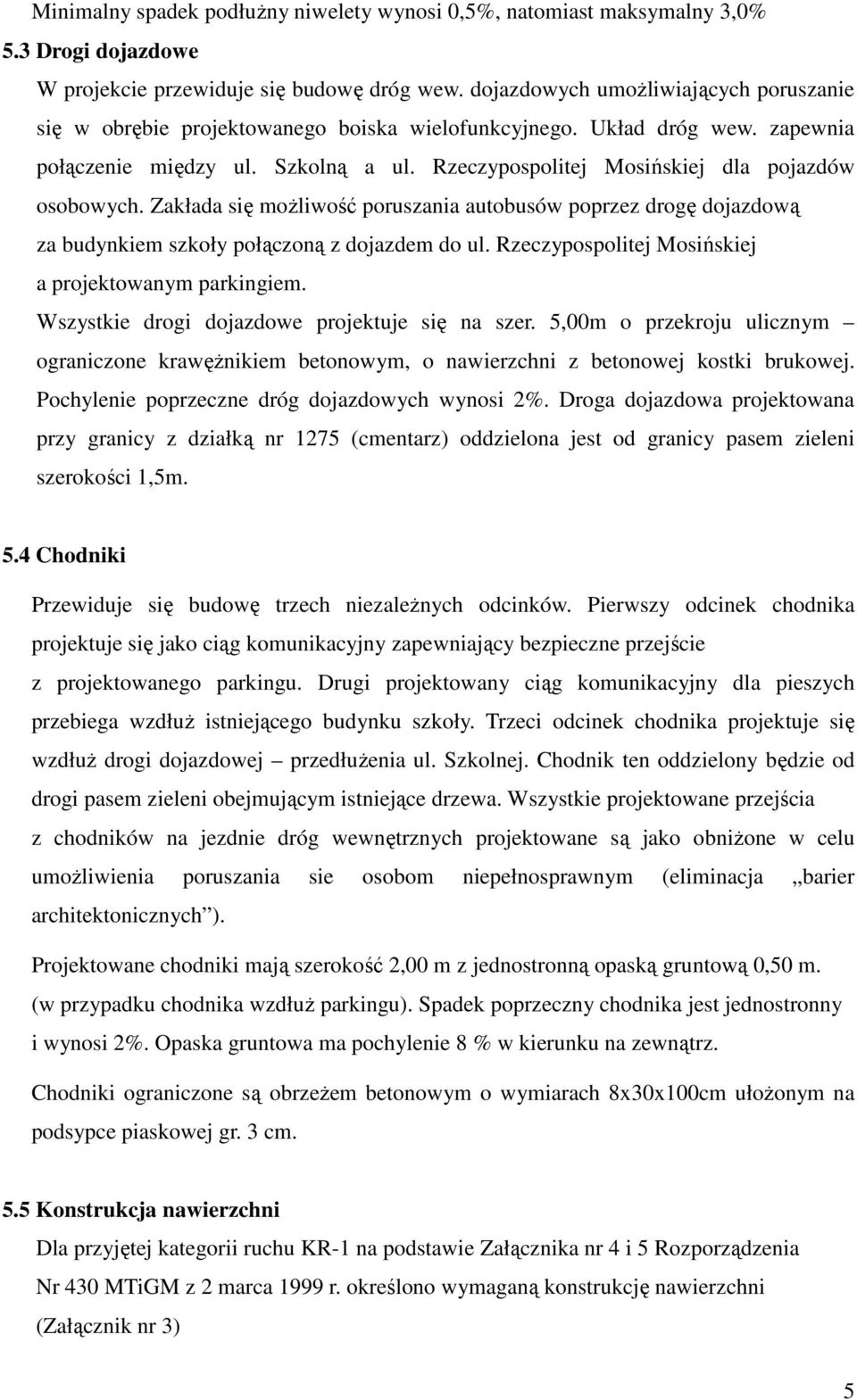 Minimalny spadek podłużny niwelety wynosi 0,5%, natomiast maksymalny 3,0%

5.3 Drogi dojazdowe

W projekcie przewiduje się budowę dróg wew. dojazdowych umożliwiających poruszanie się w obrębie projektowanego boiska wielofunkcyjnego. Układ dróg wew. zapewnia połączenie między ul. Szkolną a ul. Rzeczypospolitej Mosińskiej dla pojazdów osobowych. Zakłada się możliwość poruszania autobusów poprzez drogę dojazdową za budynkiem szkoły połączoną z dojazdem do ul. Rzeczypospolitej Mosińskiej a projektowanym parkingiem.

Wszystkie drogi dojazdowe projektuje się na szer. 5,00m o przekroju ulicznym – ograniczone krawężnikiem betonowym, o nawierzchni z betonowej kostki brukowej. Pochylenie poprzeczne dróg dojazdowych wynosi 2%. Droga dojazdowa projektowana przy granicy z działką nr 1275 (cmentarz) oddzielona jest od granicy pasem zieleni szerokości 1,5m.

5.4 Chodniki

Przewiduje się budowę trzech niezależnych odcinków. Pierwszy odcinek chodnika projektuje się jako ciąg komunikacyjny zapewniający bezpieczne przejście z projektowanego parkingu. Drugi projektowany ciąg komunikacyjny dla pieszych przebiega wzdłuż istniejącego budynku szkoły. Trzeci odcinek chodnika projektuje się wzdłuż drogi dojazdowej – przedłużenia ul. Szkolnej. Chodnik ten oddzielony będzie od drogi pasem zieleni obejmującym istniejące drzewa. Wszystkie projektowane przejścia z chodników na jezdnie dróg wewnętrznych projektowane są jako obniżone w celu umożliwienia poruszania sie osobom niepełnosprawnym (eliminacja „barier architektonicznych”).

Projektowane chodniki mają szerokość 2,00 m z jednostronną opaską gruntową 0,50 m. (w przypadku chodnika wzdłuż parkingu). Spadek poprzeczny chodnika jest jednostronny i wynosi 2%. Opaska gruntowa ma pochylenie 8 % w kierunku na zewnątrz.

Chodniki ograniczone są obrzeżem betonowym o wymiarach 8x30x100cm ułożonym na podsypce piaskowej gr. 3 cm.

5.5 Konstrukcja nawierzchni

Dla przyjętej kategorii ruchu KR-1 na podstawie Załącznika nr 4 i 5 Rozporządzenia Nr 430 MTiGM z 2 marca 1999 r. określono wymaganą konstrukcję nawierzchni (Załącznik nr 3)

5